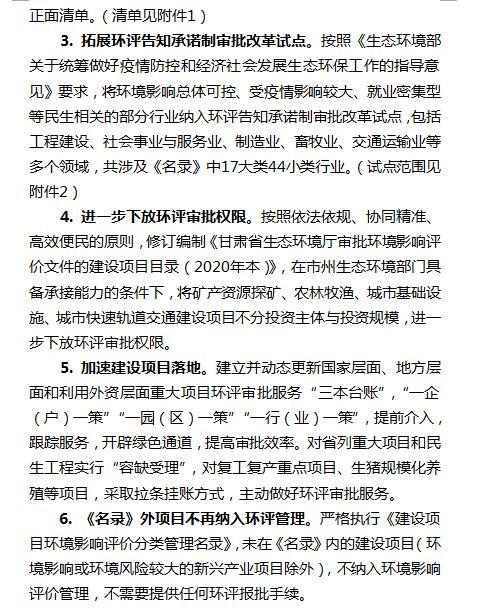 正面清单。（清单见附件1）

3. 拓展环评告知承诺制审批改革试点。按照《生态环境部关于统筹做好疫情防控和经济社会发展生态环保工作的指导意见》要求，将环境影响总体可控、受疫情影响较大、就业密集型等民生相关的部分行业纳入环评告知承诺制审批改革试点，包括工程建设、社会事业与服务业、制造业、畜牧业、交通运输业等多个领域，共涉及《名录》中17大类44小类行业。（试点范围见附件2）

4. 进一步下放环评审批权限。按照依法依规、协同精准、高效便民的原则，修订编制《甘肃省生态环境厅审批环境影响评价文件的建设项目目录（2020年本）》，在市州生态环境部门具备承接能力的条件下，将矿产资源探矿、农林牧渔、城市基础设施、城市快速轨道交通建设项目不分投资主体与投资规模，进一步下放环评审批权限。

5. 加速建设项目落地。建立并动态更新国家层面、地方层面和利用外资层面重大项目环评审批服务“三本台账”，“一企（户）一策”“一园（区）一策”“一行（业）一策”，提前介入，跟踪服务，开辟绿色通道，提高审批效率。对省列重大项目和民生工程实行“容缺受理”，对复工复产重点项目、生猪规模化养殖等项目，采取拉条挂账方式，主动做好环评审批服务。

6. 《名录》外项目不再纳入环评管理。严格执行《建设项目环境影响评价分类管理名录》，未在《名录》内的建设项目（环境影响或环境风险较大的新兴产业项目除外），不纳入环境影响评价管理，不需要提供任何环评报批手续。